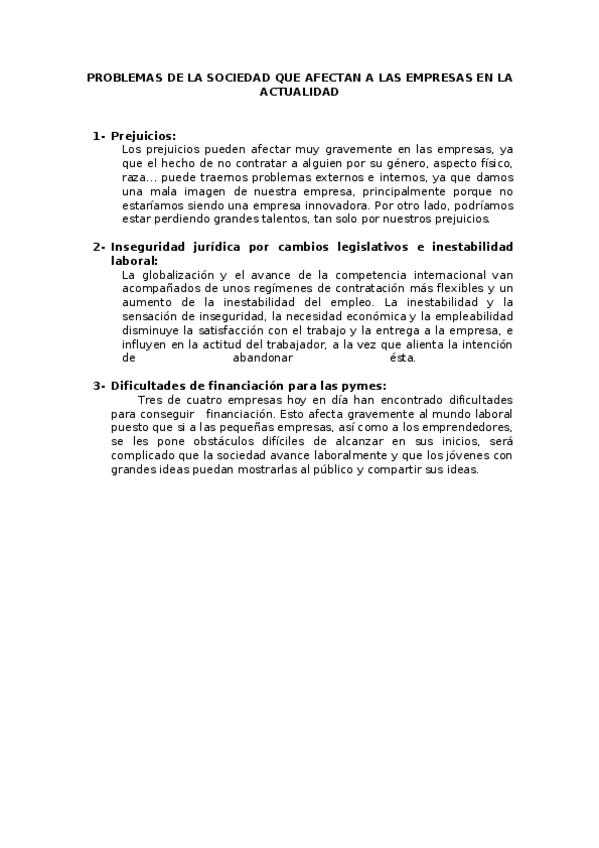 PROBLEMAS DE LA SOCIEDAD QUE AFECTAN A LAS EMPRESAS EN LA ACTUALIDAD

1- Prejuicios:
Los prejuicios pueden afectar muy gravemente en las empresas, ya que el hecho de no contratar a alguien por su género, aspecto físico, raza... puede traernos problemas externos e internos, ya que damos una mala imagen de nuestra empresa, principalmente porque no estaríamos siendo una empresa innovadora. Por otro lado, podríamos estar perdiendo grandes talentos, tan solo por nuestros prejuicios.

2- Inseguridad jurídica por cambios legislativos e inestabilidad laboral:
La globalización y el avance de la competencia internacional van acompañados de unos regímenes de contratación más flexibles y un aumento de la inestabilidad del empleo. La inestabilidad y la sensación de inseguridad, la necesidad económica y la empleabilidad disminuye la satisfacción con el trabajo y la entrega a la empresa, e influyen en la actitud del trabajador, a la vez que alienta la intención de abandonar ésta.

3- Dificultades de financiación para las pymes:
Tres de cuatro empresas hoy en día han encontrado dificultades para conseguir financiación. Esto afecta gravemente al mundo laboral puesto que si a las pequeñas empresas, así como a los emprendedores, se les pone obstáculos difíciles de alcanzar en sus inicios, será complicado que la sociedad avance laboralmente y que los jóvenes con grandes ideas puedan mostrarlas al público y compartir sus ideas.